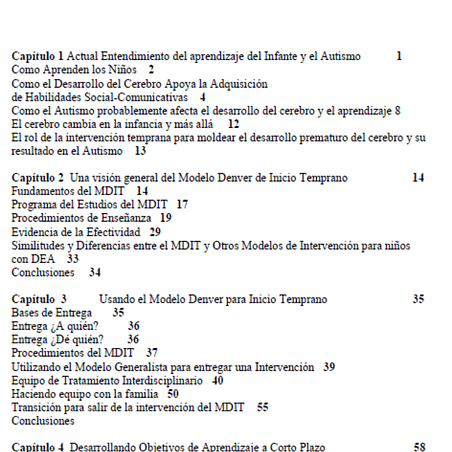 Capítulo 1 Actual Entendimiento del aprendizaje del Infante y el Autismo 1
Como Aprenden los Niños 2
Como el Desarrollo del Cerebro Apoya la Adquisición de Habilidades Social-Comunicativas 4
Como el Autismo probablemente afecta el desarrollo del cerebro y el aprendizaje 8
El cerebro cambia en la infancia y más allá 12
El rol de la intervención temprana para moldear el desarrollo prematuro del cerebro y su resultado en el Autismo 13

Capítulo 2 Una visión general del Modelo Denver de Inicio Temprano 14
Fundamentos del MDIT 14
Programa del Estudios del MDIT 17
Procedimientos de Enseñanza 19
Evidencia de la Efectividad 29
Similitudes y Diferencias entre el MDIT y Otros Modelos de Intervención para niños con DEA 33
Conclusiones 34

Capítulo 3 Usando el Modelo Denver para Inicio Temprano 35
Bases de Entrega 35
Entrega ¿A quién? 36
Entrega ¿Dé quién? 36
Procedimientos del MDIT 37
Utilizando el Modelo Generalista para entregar una Intervención 39
Equipo de Tratamiento Interdisciplinario 40
Haciendo equipo con la familia 50
Transición para salir de la intervención del MDIT 55
Conclusiones

Capítulo 4 Desarrollando Objetivos de Aprendizaje a Corto Plazo 58